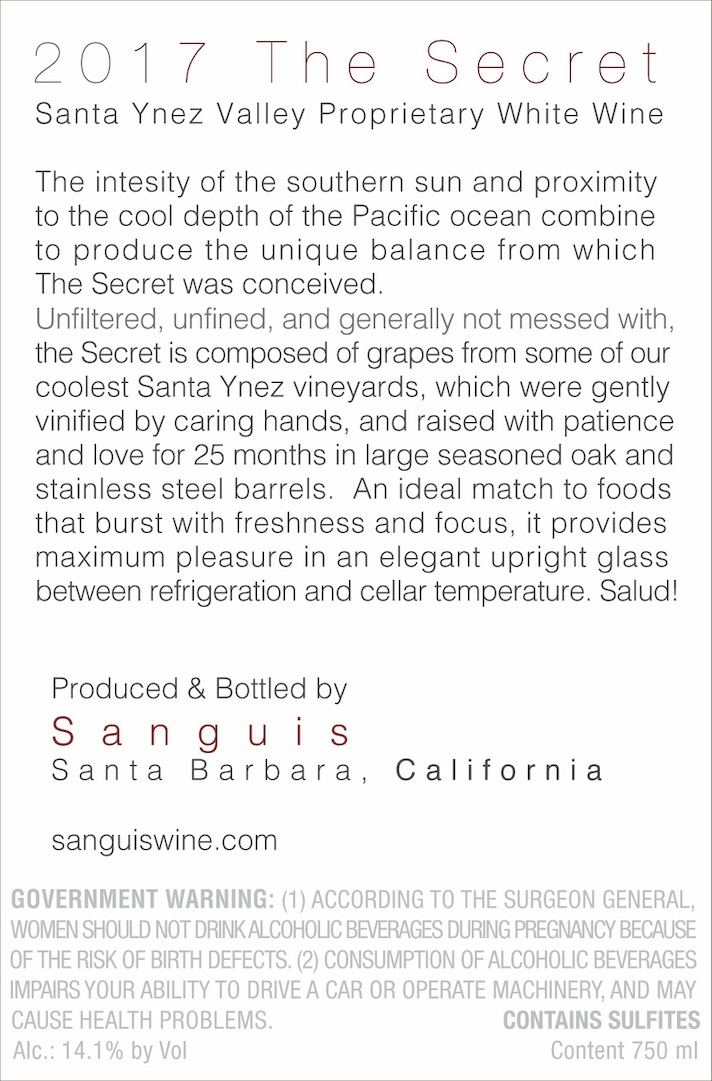 2017 The Secret
Santa Ynez Valley Proprietary White Wine

The intesity of the southern sun and proximity to the cool depth of the Pacific ocean combine to produce the unique balance from which The Secret was conceived.
Unfiltered, unfined, and generally not messed with, the Secret is composed of grapes from some of our coolest Santa Ynez vineyards, which were gently vinified by caring hands, and raised with patience and love for 25 months in large seasoned oak and stainless steel barrels. An ideal match to foods that burst with freshness and focus, it provides maximum pleasure in an elegant upright glass between refrigeration and cellar temperature. Salud!

Produced & Bottled by
Sanguis
Santa Barbara, California

sanguiswine.com

GOVERNMENT WARNING: (1) ACCORDING TO THE SURGEON GENERAL, WOMEN SHOULD NOT DRINK ALCOHOLIC BEVERAGES DURING PREGNANCY BECAUSE OF THE RISK OF BIRTH DEFECTS. (2) CONSUMPTION OF ALCOHOLIC BEVERAGES IMPAIRS YOUR ABILITY TO DRIVE A CAR OR OPERATE MACHINERY, AND MAY CAUSE HEALTH PROBLEMS.
CONTAINS SULFITES
Alc.: 14.1% by Vol
Content 750 ml